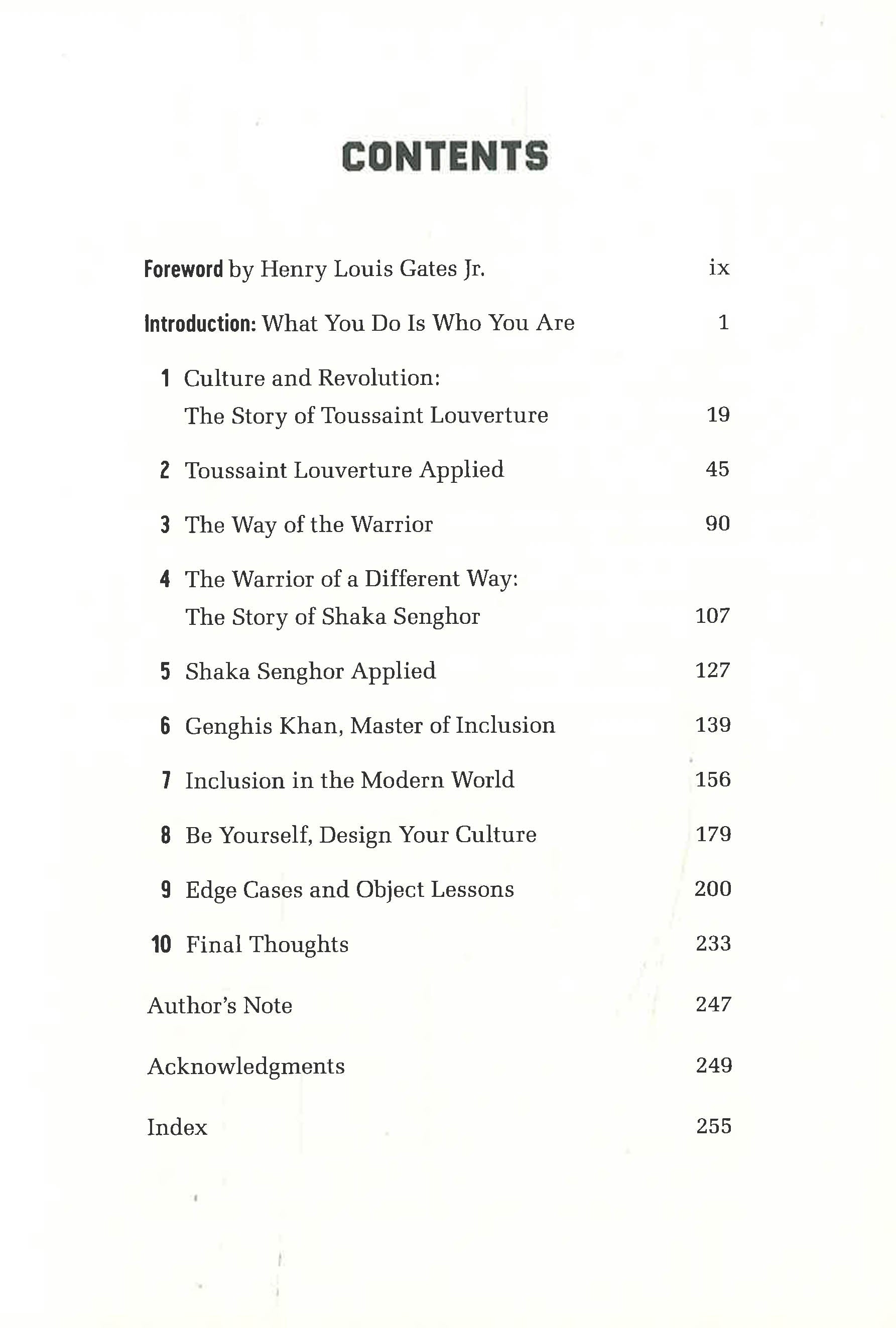 CONTENTS

Foreword by Henry Louis Gates Jr. ix

Introduction: What You Do Is Who You Are 1

1 Culture and Revolution: The Story of Toussaint Louverture 19

2 Toussaint Louverture Applied 45

3 The Way of the Warrior 90

4 The Warrior of a Different Way: The Story of Shaka Senghor 107

5 Shaka Senghor Applied 127

6 Genghis Khan, Master of Inclusion 139

7 Inclusion in the Modern World 156

8 Be Yourself, Design Your Culture 179

9 Edge Cases and Object Lessons 200

10 Final Thoughts 233

Author's Note 247

Acknowledgments 249

Index 255